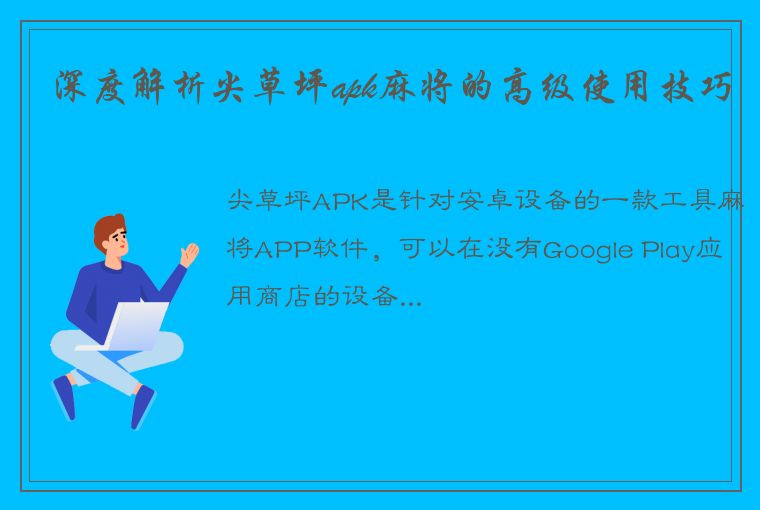 深度解析尖草坪apk麻将的高级使用技巧

尖草坪APK是针对安卓设备的一款工具麻将APP软件，可以在没有Google Play应用商店的设备...